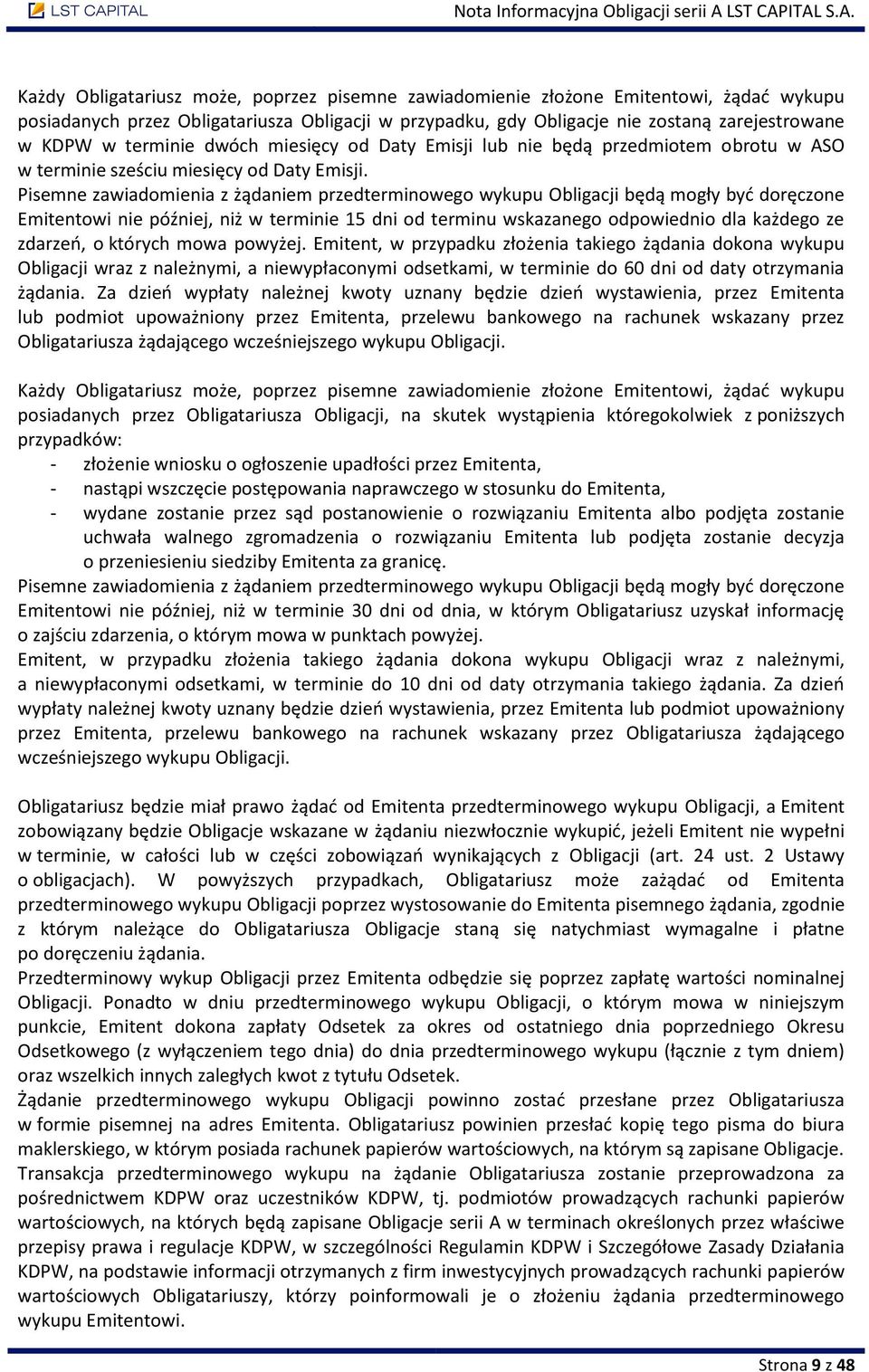 LST CAPITAL Nota Informacyjna Obligacji serii A LST CAPITAL S.A.

Każdy Obligatariusz może, poprzez pisemne zawiadomienie złożone Emitentowi, żądać wykupu posiadanych przez Obligatariusza Obligacji w przypadku, gdy Obligacje nie zostaną zarejestrowane w KDPW w terminie dwóch miesięcy od Daty Emisji lub nie będą przedmiotem obrotu w ASO w terminie sześciu miesięcy od Daty Emisji.
Pisemne zawiadomienia z żądaniem przedterminowego wykupu Obligacji będą mogły być doręczone Emitentowi nie później, niż w terminie 15 dni od terminu wskazanego odpowiednio dla każdego ze zdarzeń, o których mowa powyżej. Emitent, w przypadku złożenia takiego żądania dokona wykupu Obligacji wraz z należnymi, a niewypłaconymi odsetkami, w terminie do 60 dni od daty otrzymania żądania. Za dzień wypłaty należnej kwoty uznany będzie dzień wystawienia, przez Emitenta lub podmiot upoważniony przez Emitenta, przelewu bankowego na rachunek wskazany przez Obligatariusza żądającego wcześniejszego wykupu Obligacji.

Każdy Obligatariusz może, poprzez pisemne zawiadomienie złożone Emitentowi, żądać wykupu posiadanych przez Obligatariusza Obligacji, na skutek wystąpienia któregokolwiek z poniższych przypadków:
- złożenie wniosku o ogłoszenie upadłości przez Emitenta,
- nastąpi wszczęcie postępowania naprawczego w stosunku do Emitenta,
- wydane zostanie przez sąd postanowienie o rozwiązaniu Emitenta albo podjęta zostanie uchwała walnego zgromadzenia o rozwiązaniu Emitenta lub podjęta zostanie decyzja o przeniesieniu siedziby Emitenta za granicę.
Pisemne zawiadomienia z żądaniem przedterminowego wykupu Obligacji będą mogły być doręczone Emitentowi nie później, niż w terminie 30 dni od dnia, w którym Obligatariusz uzyskał informację o zajściu zdarzenia, o którym mowa w punktach powyżej.
Emitent, w przypadku złożenia takiego żądania dokona wykupu Obligacji wraz z należnymi, a niewypłaconymi odsetkami, w terminie do 10 dni od daty otrzymania takiego żądania. Za dzień wypłaty należnej kwoty uznany będzie dzień wystawienia, przez Emitenta lub podmiot upoważniony przez Emitenta, przelewu bankowego na rachunek wskazany przez Obligatariusza żądającego wcześniejszego wykupu Obligacji.

Obligatariusz będzie miał prawo żądać od Emitenta przedterminowego wykupu Obligacji, a Emitent zobowiązany będzie Obligacje wskazane w żądaniu niezwłocznie wykupić, jeżeli Emitent nie wypełni w terminie, w całości lub w części zobowiązań wynikających z Obligacji (art. 24 ust. 2 Ustawy o obligacjach). W powyższych przypadkach, Obligatariusz może zażądać od Emitenta przedterminowego wykupu Obligacji poprzez wystosowanie do Emitenta pisemnego żądania, zgodnie z którym należące do Obligatariusza Obligacje staną się natychmiast wymagalne i płatne po doręczeniu żądania.
Przedterminowy wykup Obligacji przez Emitenta odbędzie się poprzez zapłatę wartości nominalnej Obligacji. Ponadto w dniu przedterminowego wykupu Obligacji, o którym mowa w niniejszym punkcie, Emitent dokona zapłaty Odsetek za okres od ostatniego dnia poprzedniego Okresu Odsetkowego (z wyłączeniem tego dnia) do dnia przedterminowego wykupu (łącznie z tym dniem) oraz wszelkich innych zaległych kwot z tytułu Odsetek.
Żądanie przedterminowego wykupu Obligacji powinno zostać przesłane przez Obligatariusza w formie pisemnej na adres Emitenta. Obligatariusz powinien przesłać kopię tego pisma do biura maklerskiego, w którym posiada rachunek papierów wartościowych, na którym są zapisane Obligacje. Transakcja przedterminowego wykupu na żądanie Obligatariusza zostanie przeprowadzona za pośrednictwem KDPW oraz uczestników KDPW, tj. podmiotów prowadzących rachunki papierów wartościowych, na których będą zapisane Obligacje serii A w terminach określonych przez właściwe przepisy prawa i regulacje KDPW, w szczególności Regulamin KDPW i Szczegółowe Zasady Działania KDPW, na podstawie informacji otrzymanych z firm inwestycyjnych prowadzących rachunki papierów wartościowych Obligatariuszy, którzy poinformowali je o złożeniu żądania przedterminowego wykupu Emitentowi.

Strona 9 z 48